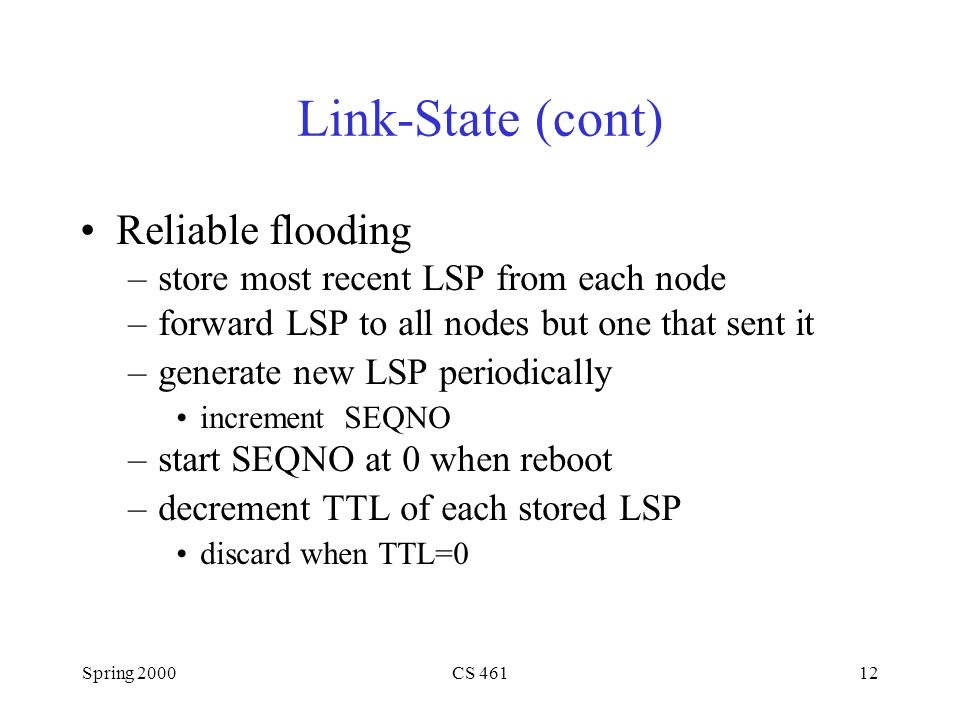 Link-State (cont)

• Reliable flooding
– store most recent LSP from each node
– forward LSP to all nodes but one that sent it
– generate new LSP periodically
• increment SEQNO
– start SEQNO at 0 when reboot
– decrement TTL of each stored LSP
• discard when TTL=0

Spring 2000
CS 461
12